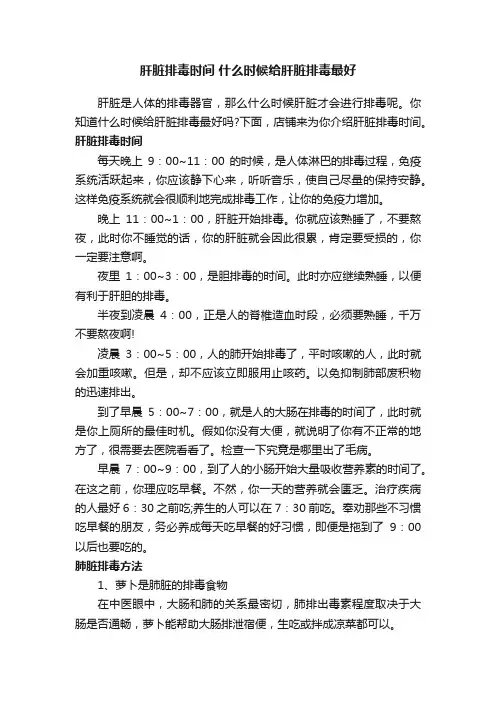 肝脏排毒时间 什么时候给肝脏排毒最好

肝脏是人体的排毒器官，那么什么时候肝脏才会进行排毒呢。你知道什么时候给肝脏排毒最好吗?下面，店铺来为你介绍肝脏排毒时间。

肝脏排毒时间

每天晚上 9：00~11：00 的时候，是人体淋巴的排毒过程，免疫系统活跃起来，你应该静下心来，听听音乐，使自己尽量的保持安静。这样免疫系统就会很顺利地完成排毒工作，让你的免疫力增加。

晚上 11：00~1：00，肝脏开始排毒。你就应该熟睡了，不要熬夜，此时你不睡觉的话，你的肝脏就会因此很累，肯定要受损的，你一定要注意啊。

夜里 1：00~3：00，是胆排毒的时间。此时亦应继续熟睡，以便有利于肝胆的排毒。

半夜到凌晨 4：00，正是人的脊椎造血时段，必须要熟睡，千万不要熬夜啊!

凌晨 3：00~5：00，人的肺开始排毒了，平时咳嗽的人，此时就会加重咳嗽。但是，却不应该立即服用止咳药。以免抑制肺部废积物的迅速排出。

到了早晨 5：00~7：00，就是人的大肠在排毒的时间了，此时就是你上厕所的最佳时机。假如你没有大便，就说明了你有不正常的地方了，很需要去医院看看了。检查一下究竟是哪里出了毛病。

早晨 7：00~9：00，到了人的小肠开始大量吸收营养素的时间了。在这之前，你理应吃早餐。不然，你一天的营养就会匮乏。治疗疾病的人最好 6：30 之前吃;养生的人可以在 7：30 前吃。奉劝那些不习惯吃早餐的朋友，务必养成每天吃早餐的好习惯，即便是拖到了 9：00 以后也要吃的。

肺脏排毒方法

1、萝卜是肺脏的排毒食物

在中医眼中，大肠和肺的关系最密切，肺排出毒素程度取决于大肠是否通畅，萝卜能帮助大肠排泄宿便，生吃或拌成凉菜都可以。